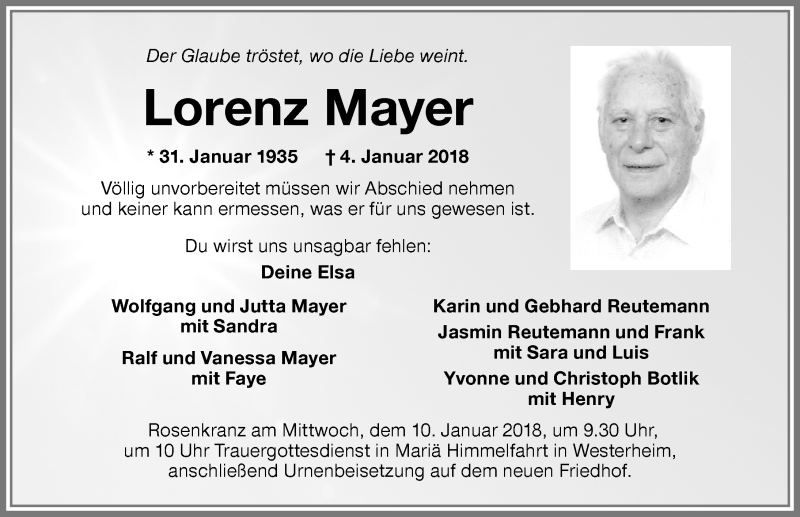 Der Glaube tröstet, wo die Liebe weint.

Lorenz Mayer

* 31. Januar 1935 † 4. Januar 2018

Völlig unvorbereitet müssen wir Abschied nehmen und keiner kann ermessen, was er für uns gewesen ist.

Du wirst uns unsagbar fehlen:

Deine Elsa

Wolfgang und Jutta Mayer mit Sandra

Ralf und Vanessa Mayer mit Faye

Karin und Gebhard Reutemann

Jasmin Reutemann und Frank mit Sara und Luis

Yvonne und Christoph Botlik mit Henry

Rosenkranz am Mittwoch, dem 10. Januar 2018, um 9.30 Uhr, um 10 Uhr Trauergottesdienst in Mariä Himmelfahrt in Westerheim, anschließend Urnenbeisetzung auf dem neuen Friedhof.